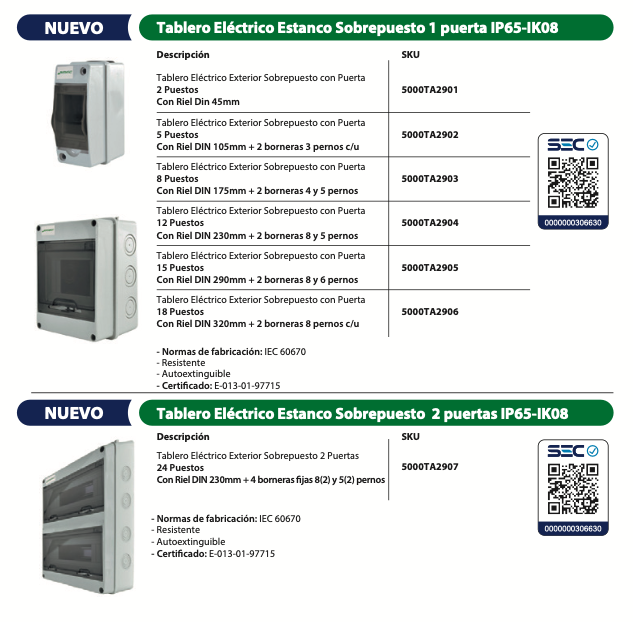 NUEVO

Tablero Eléctrico Estanco Sobrepuesto 1 puerta IP65-IK08

| Descripción | SKU |
|---|---|
| Tablero Eléctrico Exterior Sobrepuesto con Puerta 2 Puestos Con Riel Din 45mm | 5000TA2901 |
| Tablero Eléctrico Exterior Sobrepuesto con Puerta 5 Puestos Con Riel DIN 105mm + 2 borneras 3 pernos c/u | 5000TA2902 |
| Tablero Eléctrico Exterior Sobrepuesto con Puerta 8 Puestos Con Riel DIN 175mm + 2 borneras 4 y 5 pernos | 5000TA2903 |
| Tablero Eléctrico Exterior Sobrepuesto con Puerta 12 Puestos Con Riel DIN 230mm + 2 borneras 8 y 5 pernos | 5000TA2904 |
| Tablero Eléctrico Exterior Sobrepuesto con Puerta 15 Puestos Con Riel DIN 290mm + 2 borneras 8 y 6 pernos | 5000TA2905 |
| Tablero Eléctrico Exterior Sobrepuesto con Puerta 18 Puestos Con Riel DIN 320mm + 2 borneras 8 pernos c/u | 5000TA2906 |

SEC
0000000306630

- Normas de fabricación: IEC 60670
- Resistente
- Autoextinguible
- Certificado: E-013-01-97715

NUEVO

Tablero Eléctrico Estanco Sobrepuesto 2 puertas IP65-IK08

| Descripción | SKU |
|---|---|
| Tablero Eléctrico Exterior Sobrepuesto 2 Puertas 24 Puestos Con Riel DIN 230mm + 4 borneras fijas 8(2) y 5(2) pernos | 5000TA2907 |

SEC
0000000306630

- Normas de fabricación: IEC 60670
- Resistente
- Autoextinguible
- Certificado: E-013-01-97715